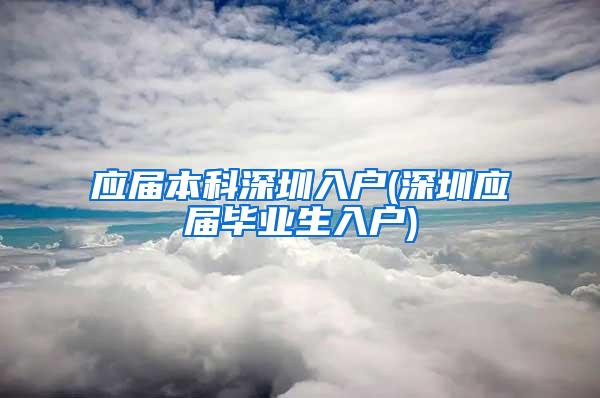 应届本科深圳入户(深圳应届毕业生入户)